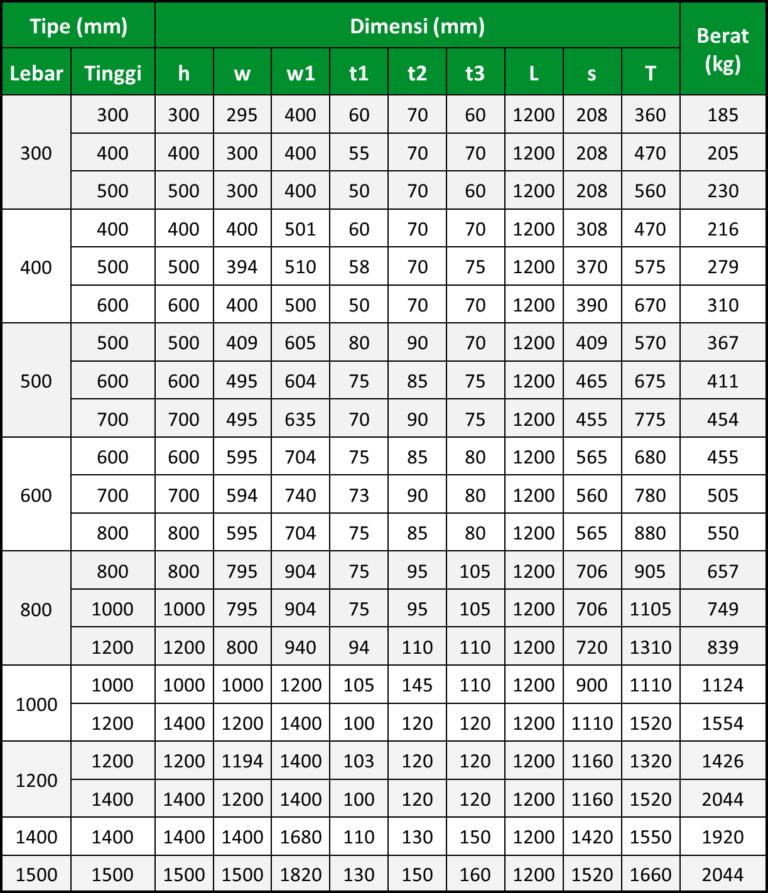 | Tipe (mm) | | Dimensi (mm) | | | | | | | | | Berat (kg) |
|---|---|---|---|---|---|---|---|---|---|---|---|
| Lebar | Tinggi | h | w | w1 | t1 | t2 | t3 | L | s | T | |
| 300 | 300 | 300 | 295 | 400 | 60 | 70 | 60 | 1200 | 208 | 360 | 185 |
| | 400 | 400 | 300 | 400 | 55 | 70 | 70 | 1200 | 208 | 470 | 205 |
| | 500 | 500 | 300 | 400 | 50 | 70 | 60 | 1200 | 208 | 560 | 230 |
| 400 | 400 | 400 | 400 | 501 | 60 | 70 | 70 | 1200 | 308 | 470 | 216 |
| | 500 | 500 | 394 | 510 | 58 | 70 | 75 | 1200 | 370 | 575 | 279 |
| | 600 | 600 | 400 | 500 | 50 | 70 | 70 | 1200 | 390 | 670 | 310 |
| 500 | 500 | 500 | 409 | 605 | 80 | 90 | 70 | 1200 | 409 | 570 | 367 |
| | 600 | 600 | 495 | 604 | 75 | 85 | 75 | 1200 | 465 | 675 | 411 |
| | 700 | 700 | 495 | 635 | 70 | 90 | 75 | 1200 | 455 | 775 | 454 |
| 600 | 600 | 600 | 595 | 704 | 75 | 85 | 80 | 1200 | 565 | 680 | 455 |
| | 700 | 700 | 594 | 740 | 73 | 90 | 80 | 1200 | 560 | 780 | 505 |
| | 800 | 800 | 595 | 704 | 75 | 85 | 80 | 1200 | 565 | 880 | 550 |
| 800 | 800 | 800 | 795 | 904 | 75 | 95 | 105 | 1200 | 706 | 905 | 657 |
| | 1000 | 1000 | 795 | 904 | 75 | 95 | 105 | 1200 | 706 | 1105 | 749 |
| | 1200 | 1200 | 800 | 940 | 94 | 110 | 110 | 1200 | 720 | 1310 | 839 |
| 1000 | 1000 | 1000 | 1000 | 1200 | 105 | 145 | 110 | 1200 | 900 | 1110 | 1124 |
| | 1200 | 1400 | 1200 | 1400 | 100 | 120 | 120 | 1200 | 1110 | 1520 | 1554 |
| 1200 | 1200 | 1200 | 1194 | 1400 | 103 | 120 | 120 | 1200 | 1160 | 1320 | 1426 |
| | 1400 | 1400 | 1200 | 1400 | 100 | 120 | 120 | 1200 | 1160 | 1520 | 2044 |
| 1400 | 1400 | 1400 | 1400 | 1680 | 110 | 130 | 150 | 1200 | 1420 | 1550 | 1920 |
| 1500 | 1500 | 1500 | 1500 | 1820 | 130 | 150 | 160 | 1200 | 1520 | 1660 | 2044 |